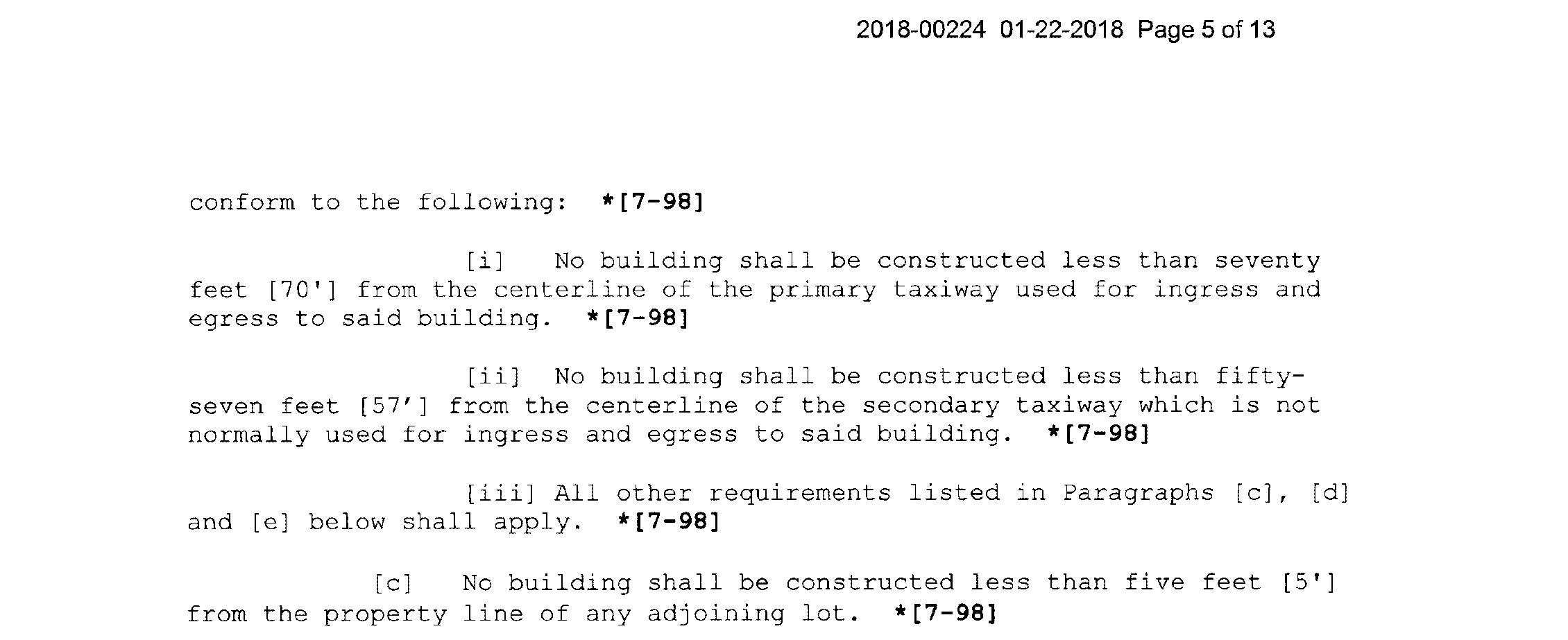 2018-00224 01-22-2018 Page 5 of 13

conform to the following: *[7-98]

[i] No building shall be constructed less than seventy feet [70'] from the centerline of the primary taxiway used for ingress and egress to said building. *[7-98]

[ii] No building shall be constructed less than fifty-seven feet [57'] from the centerline of the secondary taxiway which is not normally used for ingress and egress to said building. *[7-98]

[iii] All other requirements listed in Paragraphs [c], [d] and [e] below shall apply. *[7-98]

[c] No building shall be constructed less than five feet [5'] from the property line of any adjoining lot. *[7-98]